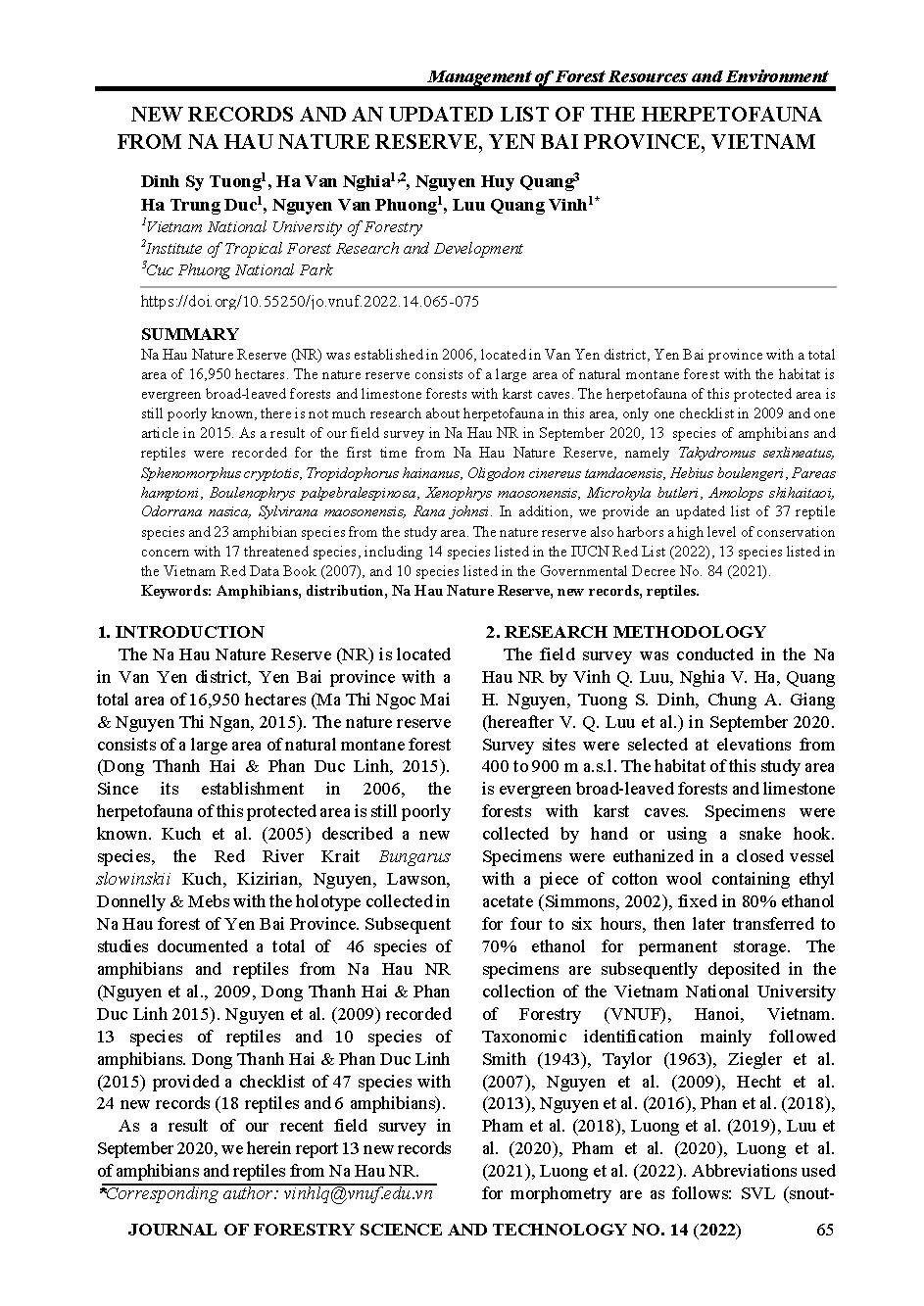 Management of Forest Resources and Environment

NEW RECORDS AND AN UPDATED LIST OF THE HERPETOFAUNA FROM NA HAU NATURE RESERVE, YEN BAI PROVINCE, VIETNAM

Dinh Sy Tuong$^1$, Ha Van Nghia$^{1,2}$, Nguyen Huy Quang$^3$
Ha Trung Duc$^1$, Nguyen Van Phuong$^1$, Luu Quang Vinh$^{1*}$
$^1$Vietnam National University of Forestry
$^2$Institute of Tropical Forest Research and Development
$^3$Cuc Phuong National Park

https://doi.org/10.55250/jo.vnuf.2022.14.065-075

SUMMARY
Na Hau Nature Reserve (NR) was established in 2006, located in Van Yen district, Yen Bai province with a total area of 16,950 hectares. The nature reserve consists of a large area of natural montane forest with the habitat is evergreen broad-leaved forests and limestone forests with karst caves. The herpetofauna of this protected area is still poorly known, there is not much research about herpetofauna in this area, only one checklist in 2009 and one article in 2015. As a result of our field survey in Na Hau NR in September 2020, 13 species of amphibians and reptiles were recorded for the first time from Na Hau Nature Reserve, namely Takydromus sexlineatus, Sphenomorphus cryptotis, Tropidophorus hainanus, Oligodon cinereus tamdaoensis, Hebius boulengeri, Pareas hamptoni, Boulenophrys palpebralespinosa, Xenophrys maosonensis, Microhyla butleri, Amolops shihaitaoi, Odorrana nasica, Sylvirana maosonensis, Rana johnsi. In addition, we provide an updated list of 37 reptile species and 23 amphibian species from the study area. The nature reserve also harbors a high level of conservation concern with 17 threatened species, including 14 species listed in the IUCN Red List (2022), 13 species listed in the Vietnam Red Data Book (2007), and 10 species listed in the Governmental Decree No. 84 (2021).
Keywords: Amphibians, distribution, Na Hau Nature Reserve, new records, reptiles.

1. INTRODUCTION
The Na Hau Nature Reserve (NR) is located in Van Yen district, Yen Bai province with a total area of 16,950 hectares (Ma Thi Ngoc Mai & Nguyen Thi Ngan, 2015). The nature reserve consists of a large area of natural montane forest (Dong Thanh Hai & Phan Duc Linh, 2015). Since its establishment in 2006, the herpetofauna of this protected area is still poorly known. Kuch et al. (2005) described a new species, the Red River Krait Bungarus slowinskii Kuch, Kizirian, Nguyen, Lawson, Donnelly & Mebs with the holotype collected in Na Hau forest of Yen Bai Province. Subsequent studies documented a total of 46 species of amphibians and reptiles from Na Hau NR (Nguyen et al., 2009, Dong Thanh Hai & Phan Duc Linh 2015). Nguyen et al. (2009) recorded 13 species of reptiles and 10 species of amphibians. Dong Thanh Hai & Phan Duc Linh (2015) provided a checklist of 47 species with 24 new records (18 reptiles and 6 amphibians).
As a result of our recent field survey in September 2020, we herein report 13 new records of amphibians and reptiles from Na Hau NR.
*Corresponding author: vinhlq@vnuf.edu.vn

2. RESEARCH METHODOLOGY
The field survey was conducted in the Na Hau NR by Vinh Q. Luu, Nghia V. Ha, Quang H. Nguyen, Tuong S. Dinh, Chung A. Giang (hereafter V. Q. Luu et al.) in September 2020. Survey sites were selected at elevations from 400 to 900 m a.s.l. The habitat of this study area is evergreen broad-leaved forests and limestone forests with karst caves. Specimens were collected by hand or using a snake hook. Specimens were euthanized in a closed vessel with a piece of cotton wool containing ethyl acetate (Simmons, 2002), fixed in 80% ethanol for four to six hours, then later transferred to 70% ethanol for permanent storage. The specimens are subsequently deposited in the collection of the Vietnam National University of Forestry (VNUF), Hanoi, Vietnam. Taxonomic identification mainly followed Smith (1943), Taylor (1963), Ziegler et al. (2007), Nguyen et al. (2009), Hecht et al. (2013), Nguyen et al. (2016), Phan et al. (2018), Pham et al. (2018), Luong et al. (2019), Luu et al. (2020), Pham et al. (2020), Luong et al. (2021), Luong et al. (2022). Abbreviations used for morphometry are as follows: SVL (snout-

JOURNAL OF FORESTRY SCIENCE AND TECHNOLOGY NO. 14 (2022) 65